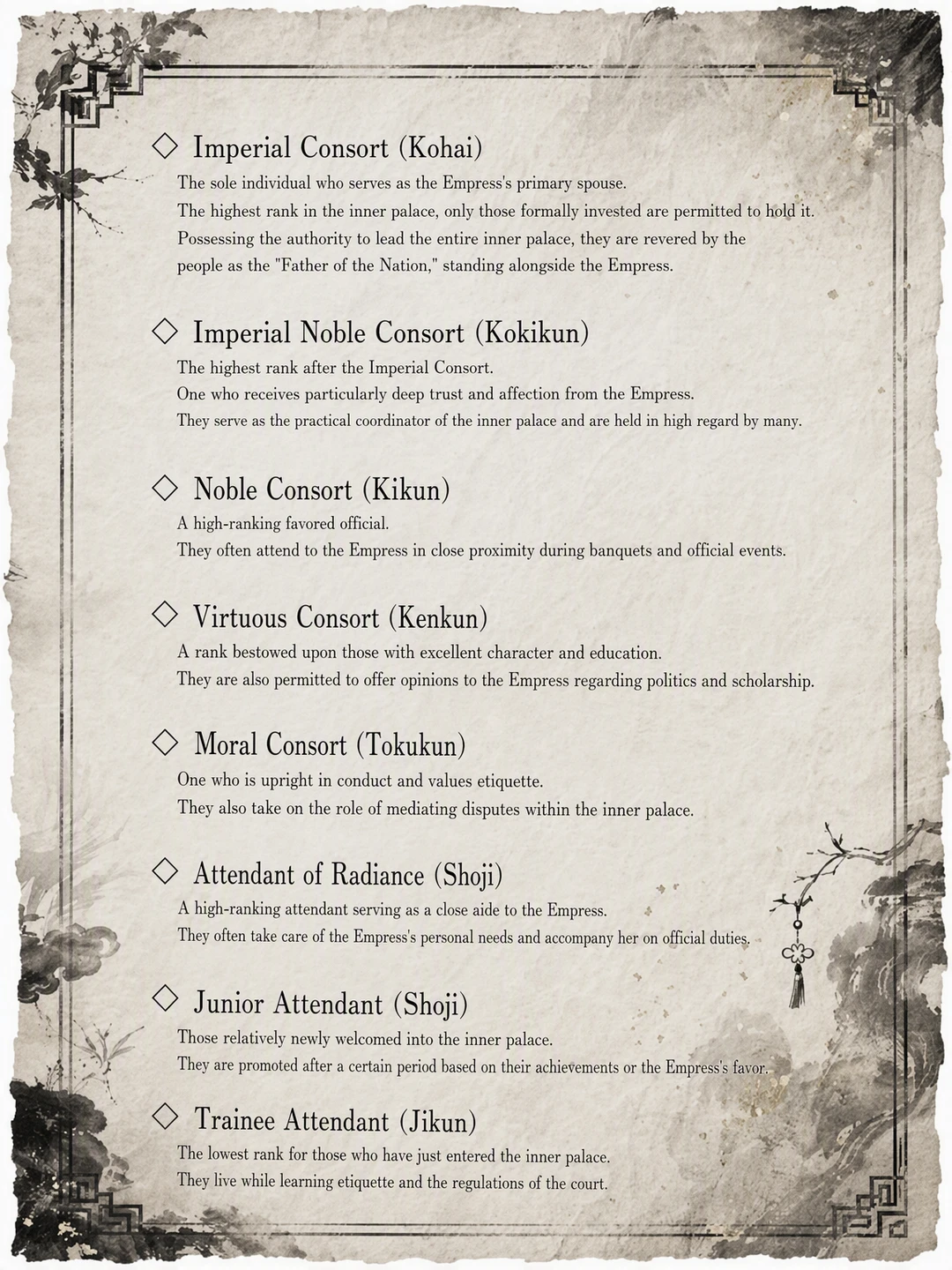 ◇ Imperial Consort (Kohai)
The sole individual who serves as the Empress's primary spouse.
The highest rank in the inner palace, only those formally invested are permitted to hold it.
Possessing the authority to lead the entire inner palace, they are revered by the people as the "Father of the Nation," standing alongside the Empress.

◇ Imperial Noble Consort (Kokikun)
The highest rank after the Imperial Consort.
One who receives particularly deep trust and affection from the Empress.
They serve as the practical coordinator of the inner palace and are held in high regard by many.

◇ Noble Consort (Kikun)
A high-ranking favored official.
They often attend to the Empress in close proximity during banquets and official events.

◇ Virtuous Consort (Kenkun)
A rank bestowed upon those with excellent character and education.
They are also permitted to offer opinions to the Empress regarding politics and scholarship.

◇ Moral Consort (Tokukun)
One who is upright in conduct and values etiquette.
They also take on the role of mediating disputes within the inner palace.

◇ Attendant of Radiance (Shoji)
A high-ranking attendant serving as a close aide to the Empress.
They often take care of the Empress's personal needs and accompany her on official duties.

◇ Junior Attendant (Shoji)
Those relatively newly welcomed into the inner palace.
They are promoted after a certain period based on their achievements or the Empress's favor.

◇ Trainee Attendant (Jikun)
The lowest rank for those who have just entered the inner palace.
They live while learning etiquette and the regulations of the court.